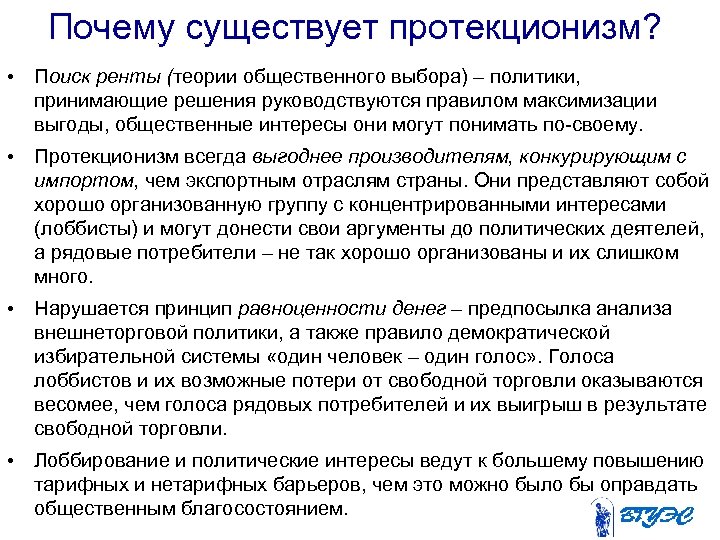 Почему существует протекционизм?

• Поиск ренты (теории общественного выбора) – политики, принимающие решения руководствуются правилом максимизации выгоды, общественные интересы они могут понимать по-своему.

• Протекционизм всегда выгоднее производителям, конкурирующим с импортом, чем экспортным отраслям страны. Они представляют собой хорошо организованную группу с концентрированными интересами (лоббисты) и могут донести свои аргументы до политических деятелей, а рядовые потребители – не так хорошо организованы и их слишком много.

• Нарушается принцип равноценности денег – предпосылка анализа внешнеторговой политики, а также правило демократической избирательной системы «один человек – один голос». Голоса лоббистов и их возможные потери от свободной торговли оказываются весомее, чем голоса рядовых потребителей и их выигрыш в результате свободной торговли.

• Лоббирование и политические интересы ведут к большему повышению тарифных и нетарифных барьеров, чем это можно было бы оправдать общественным благосостоянием.

ВГУЭС